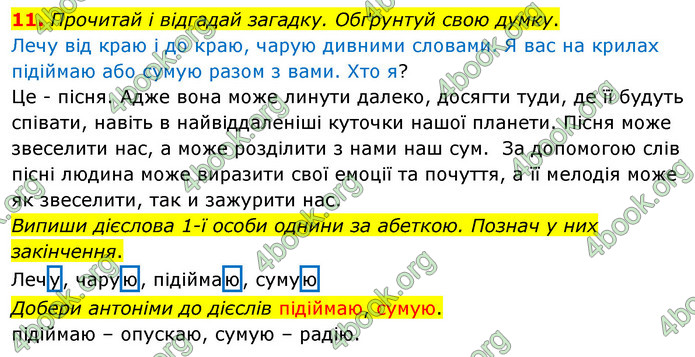 11. Прочитай і відгадай загадку. Обґрунтуй свою думку.
Лечу від краю і до краю, чарую дивними словами. Я вас на крилах підіймаю або сумую разом з вами. Хто я?
Це - пісня. Адже вона може линути далеко, досягти туди, де її будуть співати, навіть в найвіддаленіші куточки нашої планети. Пісня може звеселити нас, а може розділити з нами наш сум. За допомогою слів пісні людина може виразити свої емоції та почуття, а її мелодія може як звеселити, так и зажурити нас.
Випиши дієслова 1-ї особи однини за абеткою. Познач у них закінчення.
Лечу, чарую, підіймаю, сумую
Добери антоніми до дієслів підіймаю, сумую.
підіймаю – опускаю, сумую – радію.
4book.org